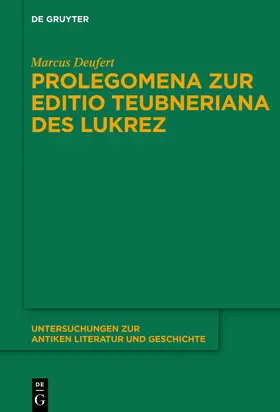 DE GRUYTER

Marcus Deufert

PROLEGOMENA ZUR EDITIO TEUBNERIANA DES LUKREZ

UNTERSUCHUNGEN ZUR ANTIKEN LITERATUR UND GESCHICHTE

DE G